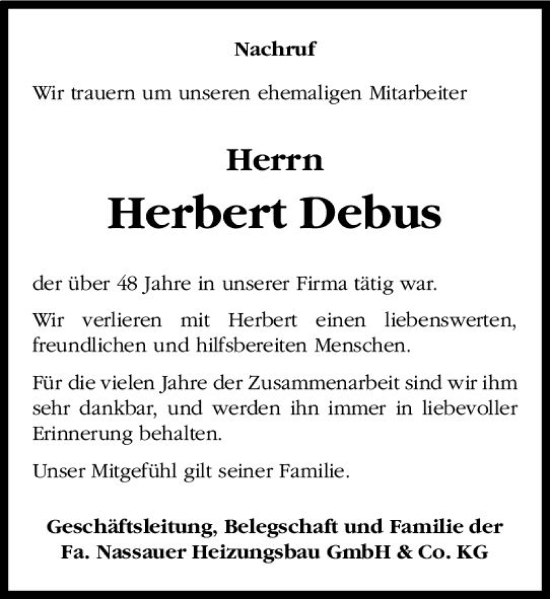 Nachruf

Wir trauern um unseren ehemaligen Mitarbeiter

Herrn
Herbert Debus

der über 48 Jahre in unserer Firma tätig war.

Wir verlieren mit Herbert einen liebenswerten, freundlichen und hilfsbereiten Menschen.

Für die vielen Jahre der Zusammenarbeit sind wir ihm sehr dankbar, und werden ihn immer in liebevoller Erinnerung behalten.

Unser Mitgefühl gilt seiner Familie.

Geschäftsleitung, Belegschaft und Familie der
Fa. Nassauer Heizungsbau GmbH & Co. KG